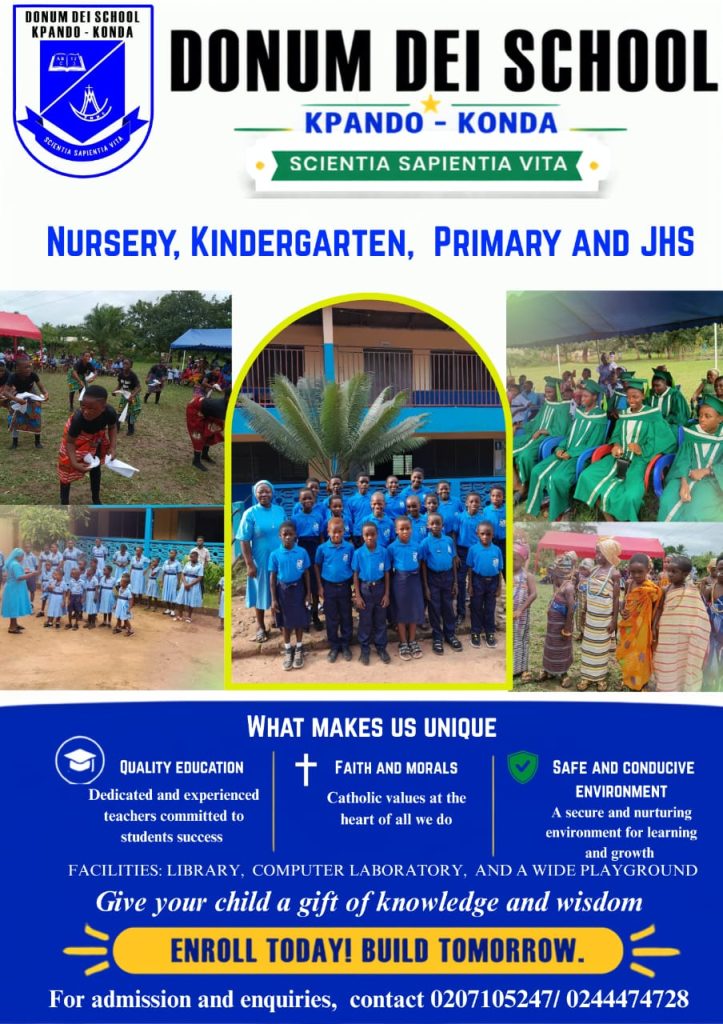 DONUM DEI SCHOOL
KPANDO - KONDA
SCIENTIA SAPIENTIA VITA

DONUM DEI SCHOOL
KPANDO - KONDA
SCIENTIA SAPIENTIA VITA

NURSERY, KINDERGARTEN, PRIMARY AND JHS

WHAT MAKES US UNIQUE

QUALITY EDUCATION
Dedicated and experienced teachers committed to students success

FAITH AND MORALS
Catholic values at the heart of all we do

SAFE AND CONDUCIVE ENVIRONMENT
A secure and nurturing environment for learning and growth

FACILITIES: LIBRARY, COMPUTER LABORATORY, AND A WIDE PLAYGROUND

Give your child a gift of knowledge and wisdom

ENROLL TODAY! BUILD TOMORROW.

For admission and enquiries, contact 0207105247/ 0244474728